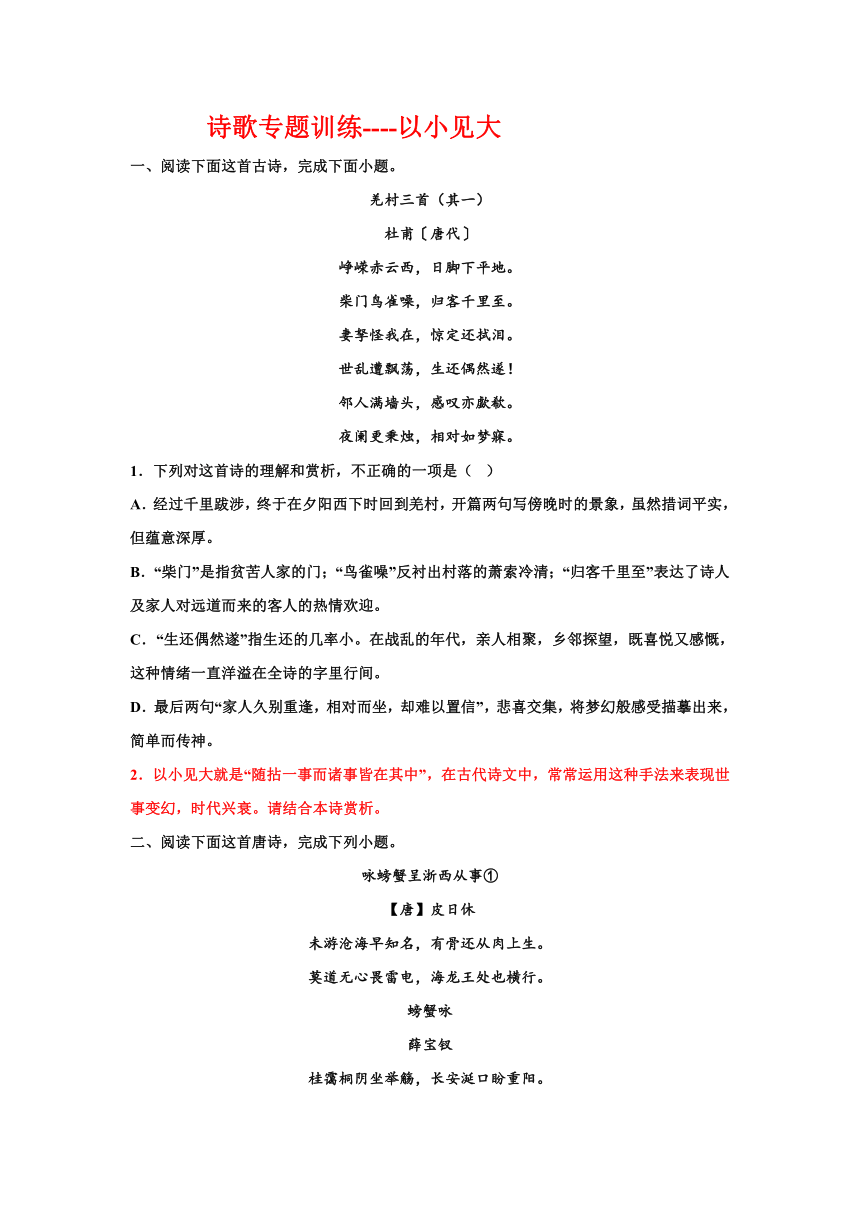 诗歌专题训练----以小见大

一、阅读下面这首古诗，完成下面小题。

羌村三首（其一）

杜甫〔唐代〕

峥嵘赤云西，日脚下平地。

柴门鸟雀噪，归客千里至。

妻孥怪我在，惊定还拭泪。

世乱遭飘荡，生还偶然遂！

邻人满墙头，感叹亦歔欷。

夜阑更秉烛，相对如梦寐。

1．下列对这首诗的理解和赏析，不正确的一项是（    ）

A．经过千里跋涉，终于在夕阳西下时回到羌村，开篇两句写傍晚时的景象，虽然措词平实，但蕴意深厚。

B．“柴门”是指贫苦人家的门；“鸟雀噪”反衬出村落的萧索冷清；“归客千里至”表达了诗人及家人对远道而来的客人的热情欢迎。

C．“生还偶然遂”指生还的几率小。在战乱的年代，亲人相聚，乡邻探望，既喜悦又感慨，这种情绪一直洋溢在全诗的字里行间。

D．最后两句“家人久别重逢，相对而坐，却难以置信”，悲喜交集，将梦幻般感受描摹出来，简单而传神。

2．以小见大就是“随拈一事而诸事皆在其中”，在古代诗文中，常常运用这种手法来表现世事变幻，时代兴衰。请结合本诗赏析。

二、阅读下面这首唐诗，完成下列小题。

咏螃蟹呈浙西从事①

【唐】皮日休

未游沧海早知名，有骨还从肉上生。

莫道无心畏雷电，海龙王处也横行。

螃蟹咏

薛宝钗

桂霭桐阴坐举觞，长安涎口盼重阳。